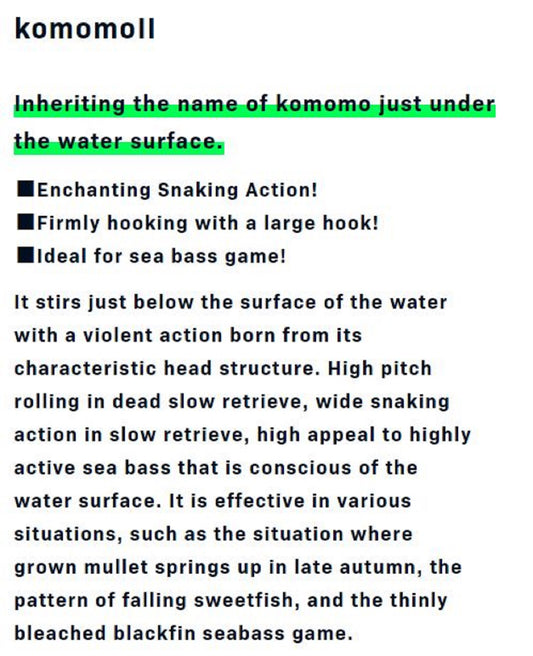 komomoII

Inheriting the name of komomo just under the water surface.

■Enchanting Snaking Action!
■Firmly hooking with a large hook!
■Ideal for sea bass game!

It stirs just below the surface of the water with a violent action born from its characteristic head structure. High pitch rolling in dead slow retrieve, wide snaking action in slow retrieve, high appeal to highly active sea bass that is conscious of the water surface. It is effective in various situations, such as the situation where grown mullet springs up in late autumn, the pattern of falling sweetfish, and the thinly bleached blackfin seabass game.